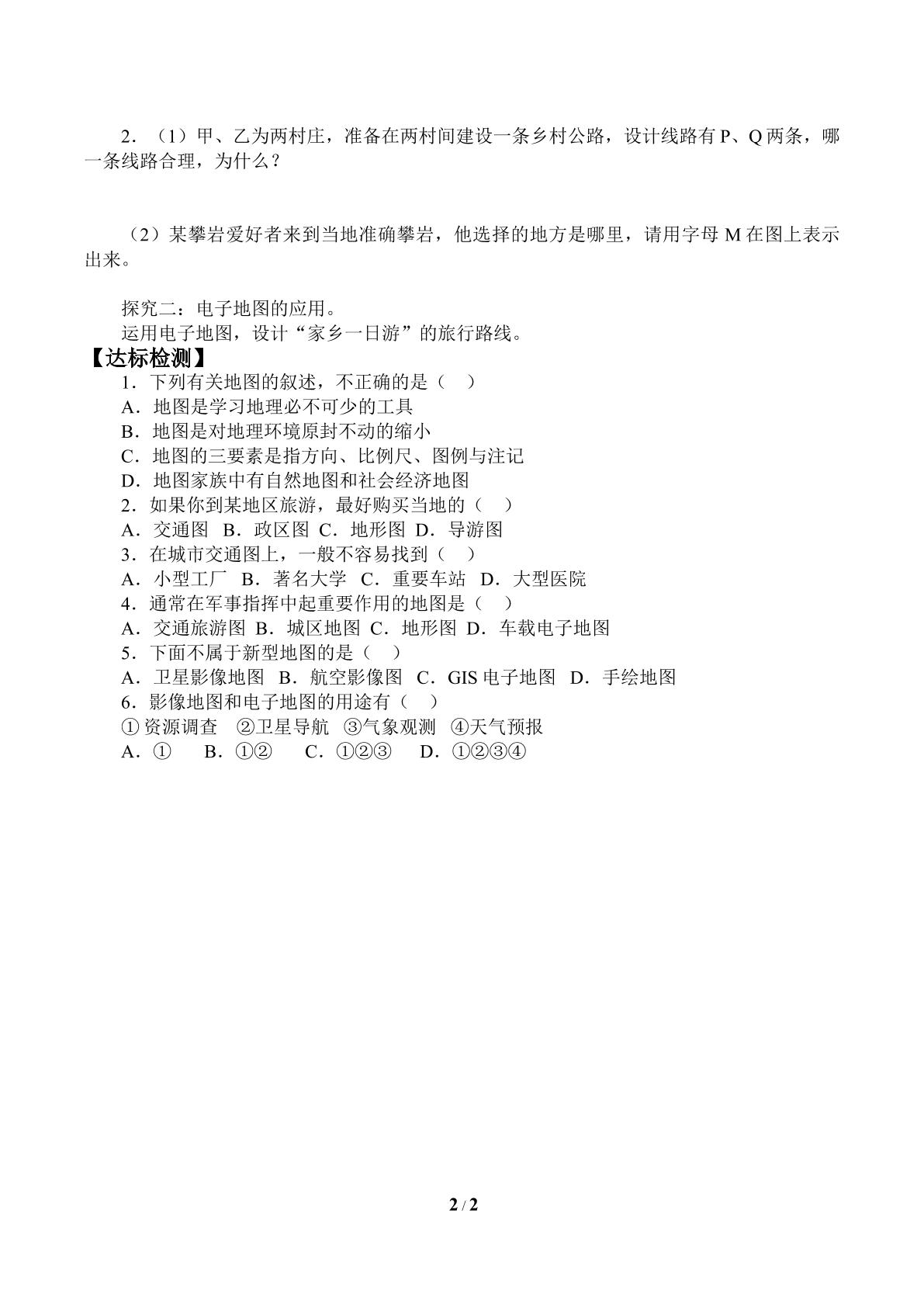 2．（1）甲、乙为两村庄，准备在两村间建设一条乡村公路，设计线路有P、Q两条，哪一条线路合理，为什么？

（2）某攀岩爱好者来到当地准确攀岩，他选择的地方是哪里，请用字母M在图上表示出来。

探究二：电子地图的应用。
运用电子地图，设计“家乡一日游”的旅行路线。

【达标检测】
1．下列有关地图的叙述，不正确的是（ ）
A．地图是学习地理必不可少的工具
B．地图是对地理环境原封不动的缩小
C．地图的三要素是指方向、比例尺、图例与注记
D．地图家族中有自然地图和社会经济地图
2．如果你到某地区旅游，最好购买当地的（ ）
A．交通图 B．政区图 C．地形图 D．导游图
3．在城市交通图上，一般不容易找到（ ）
A．小型工厂 B．著名大学 C．重要车站 D．大型医院
4．通常在军事指挥中起重要作用的地图是（ ）
A．交通旅游图 B．城区地图 C．地形图 D．车载电子地图
5．下面不属于新型地图的是（ ）
A．卫星影像地图 B．航空影像图 C．GIS电子地图 D．手绘地图
6．影像地图和电子地图的用途有（ ）
①资源调查 ②卫星导航 ③气象观测 ④天气预报
A．① B．①② C．①②③ D．①②③④

2 / 2